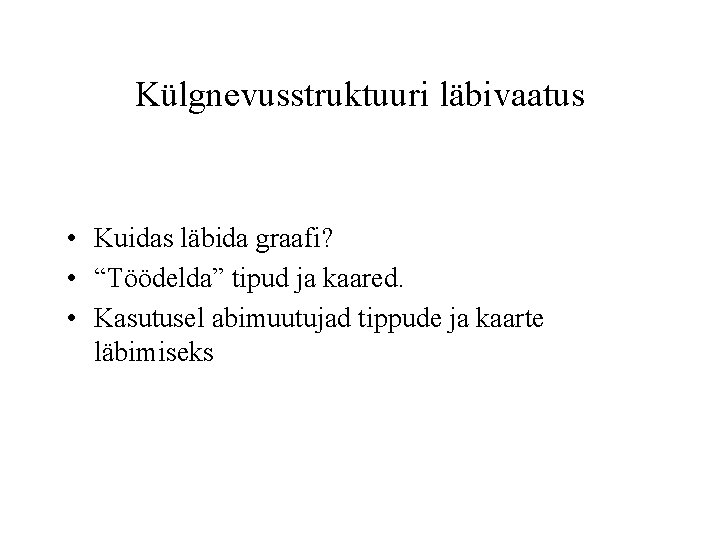 Külgnevusstruktuuri läbivaatus

• Kuidas läbida graafi?
• “Töödelda” tipud ja kaared.
• Kasutusel abimuutujad tippude ja kaarte läbimiseks